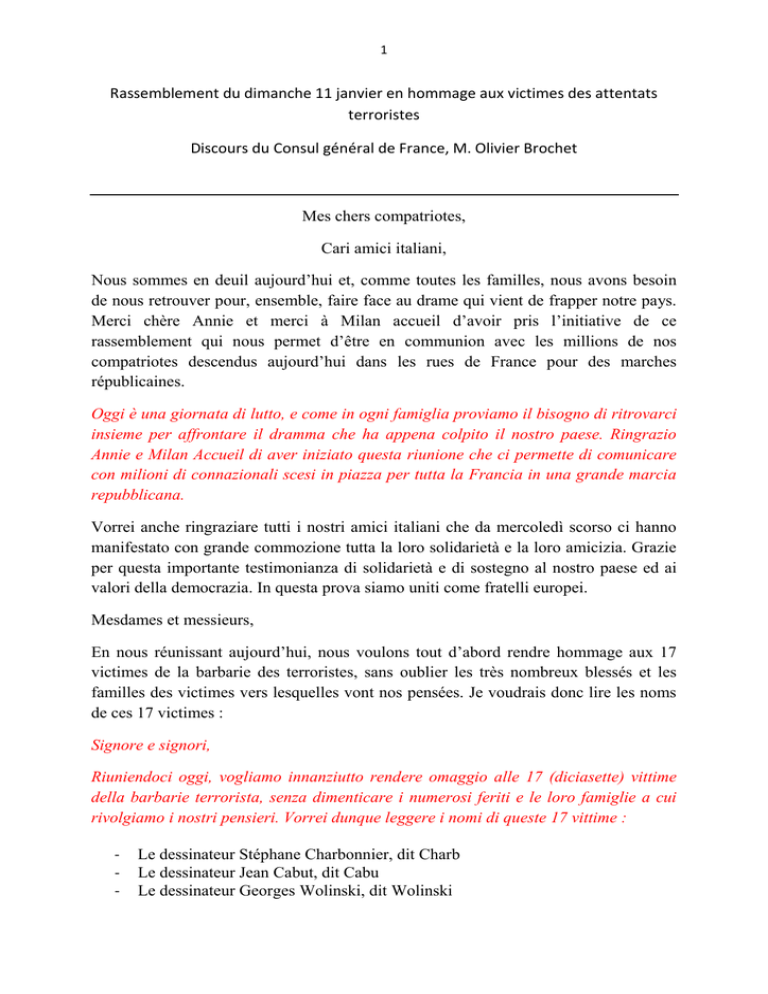 1

Rassemblement du dimanche 11 janvier en hommage aux victimes des attentats terroristes

Discours du Consul général de France, M. Olivier Brochet

Mes chers compatriotes,

Cari amici italiani,

Nous sommes en deuil aujourd'hui et, comme toutes les familles, nous avons besoin de nous retrouver pour, ensemble, faire face au drame qui vient de frapper notre pays. Merci chère Annie et merci à Milan accueil d'avoir pris l'initiative de ce rassemblement qui nous permet d'être en communion avec les millions de nos compatriotes descendus aujourd'hui dans les rues de France pour des marches républicaines.

Oggi è una giornata di lutto, e come in ogni famiglia proviamo il bisogno di ritrovarci insieme per affrontare il dramma che ha appena colpito il nostro paese. Ringrazio Annie e Milan Accueil di aver iniziato questa riunione che ci permette di comunicare con milioni di connazionali scesi in piazza per tutta la Francia in una grande marcia repubblicana.

Vorrei anche ringraziare tutti i nostri amici italiani che da mercoledì scorso ci hanno manifestato con grande commozione tutta la loro solidarietà e la loro amicizia. Grazie per questa importante testimonianza di solidarietà e di sostegno al nostro paese ed ai valori della democrazia. In questa prova siamo uniti come fratelli europei.

Mesdames et messieurs,

En nous réunissant aujourd'hui, nous voulons tout d'abord rendre hommage aux 17 victimes de la barbarie des terroristes, sans oublier les très nombreux blessés et les familles des victimes vers lesquelles vont nos pensées. Je voudrais donc lire les noms de ces 17 victimes :

Signore e signori,

Riuniendoci oggi, vogliamo innanziutto rendere omaggio alle 17 (diciasette) vittime della barbarie terrorista, senza dimenticare i numerosi feriti e le loro famiglie a cui rivolgiamo i nostri pensieri. Vorrei dunque leggere i nomi di queste 17 vittime :

- Le dessinateur Stéphane Charbonnier, dit Charb
- Le dessinateur Jean Cabut, dit Cabu
- Le dessinateur Georges Wolinski, dit Wolinski